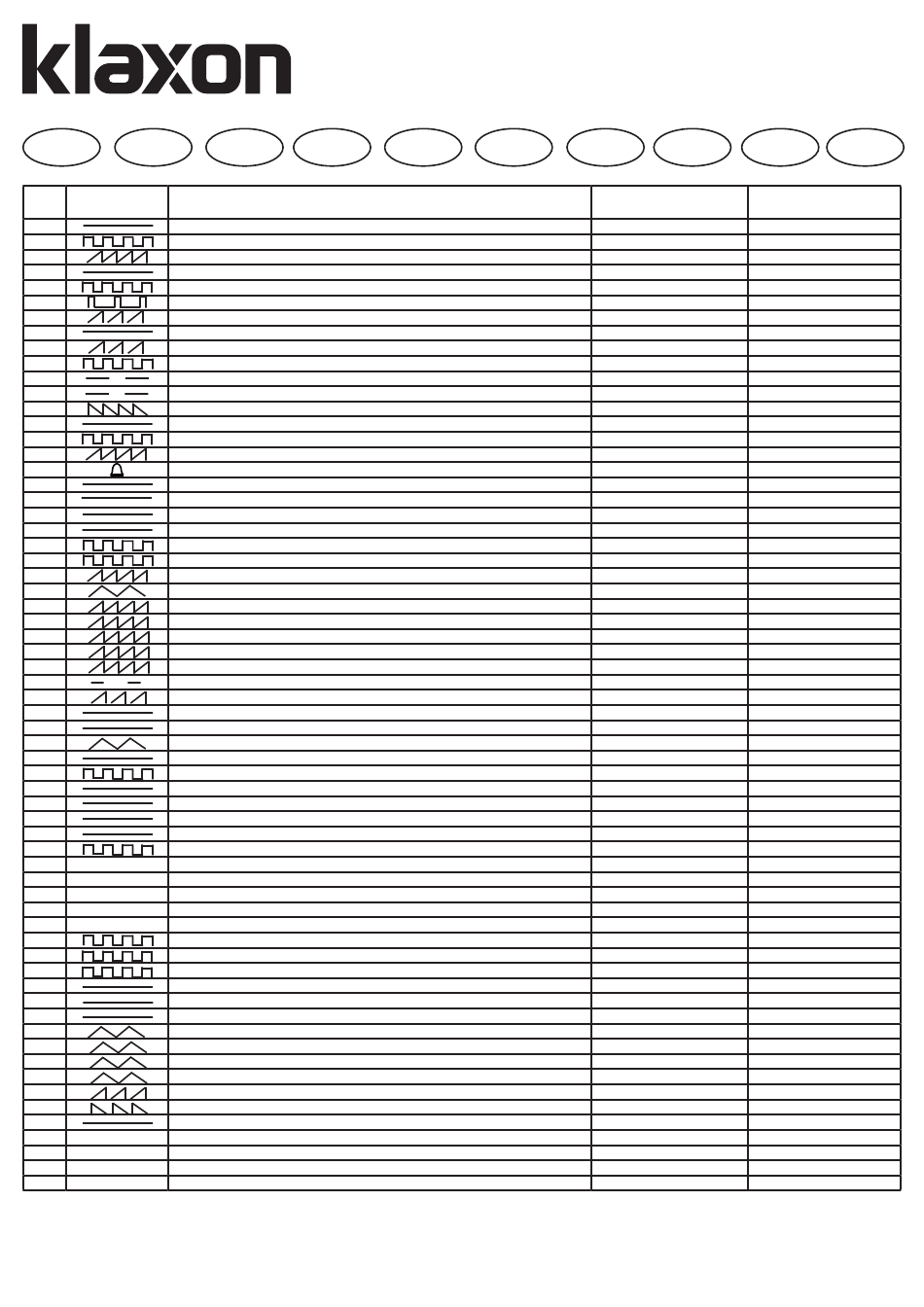 klaxon